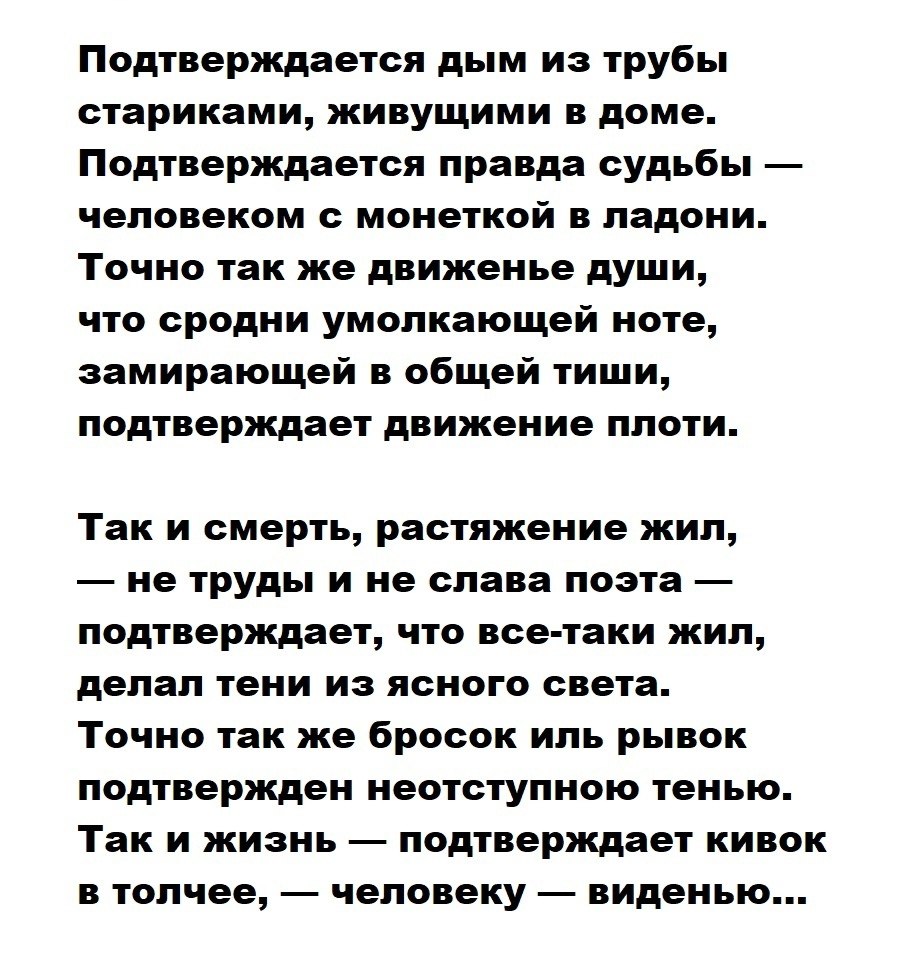 Подтверждается дым из трубы
стариками, живущими в доме.
Подтверждается правда судьбы —
человеком с монеткой в ладони.
Точно так же движенье души,
что сродни умолкающей ноте,
замирающей в общей тиши,
подтверждает движение плоти.

Так и смерть, растяжение жил,
— не труды и не слава поэта —
подтверждает, что все-таки жил,
делал тени из ясного света.
Точно так же бросок иль рывок
подтвержден неотступною тенью.
Так и жизнь — подтверждает кивок
в толчее, — человеку — виденью...